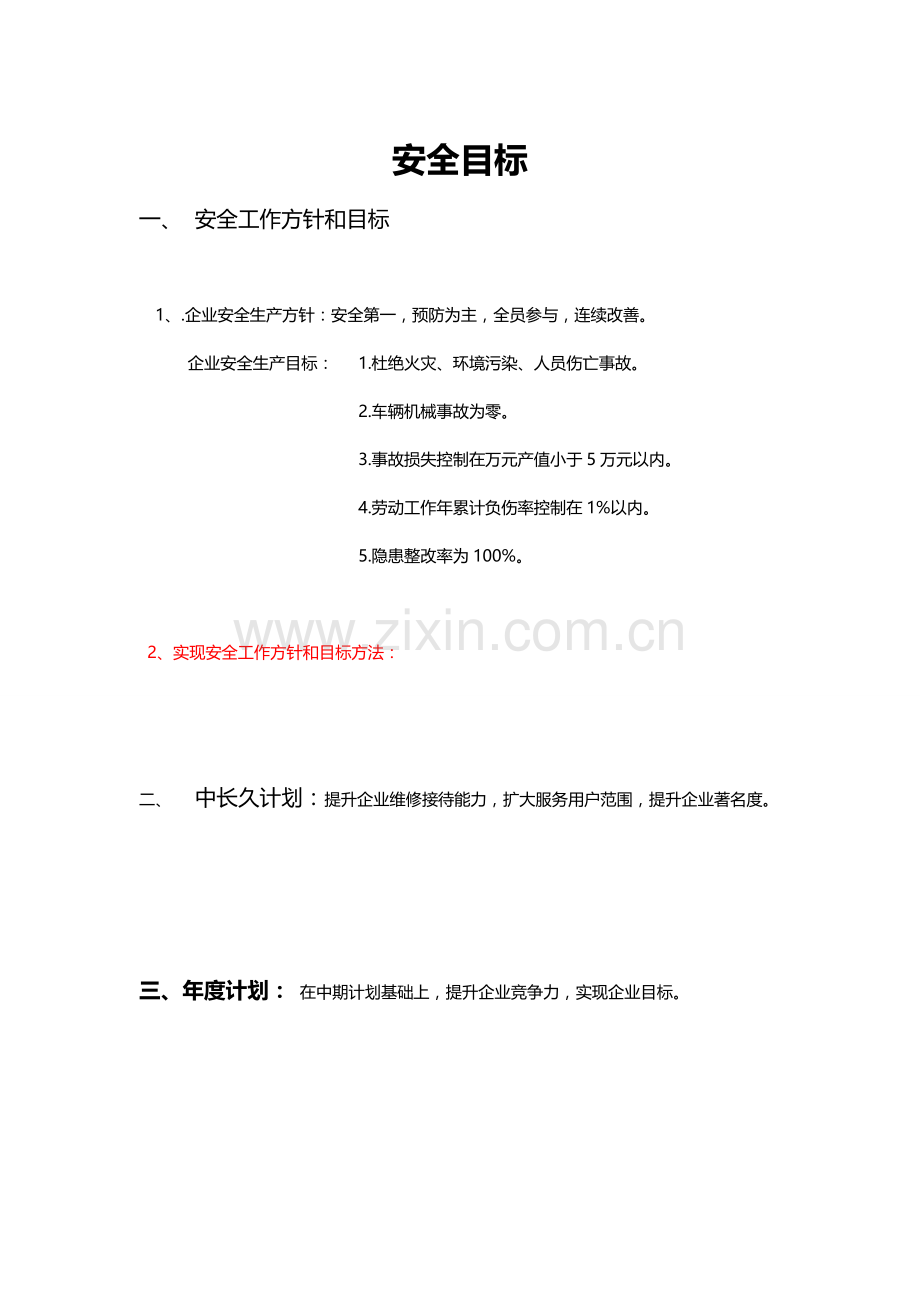 安全目标

一、 安全工作方针和目标

1、.企业安全生产方针：安全第一，预防为主，全员参与，连续改善。

企业安全生产目标： 1.杜绝火灾、环境污染、人员伤亡事故。

2.车辆机械事故为零。

3.事故损失控制在万元产值小于 5 万元以内。

4.劳动工作年累计负伤率控制在 1%以内。

5.隐患整改率为 100%。

www.zixin.com.cn

2、实现安全工作方针和目标方法：

二、 中长久计划：提升企业维修接待能力，扩大服务用户范围，提升企业著名度。

三、年度计划： 在中期计划基础上，提升企业竞争力，实现企业目标。